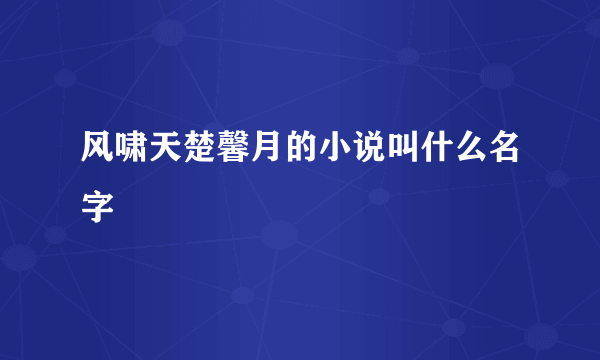 风啸天楚馨月的小说叫什么名字